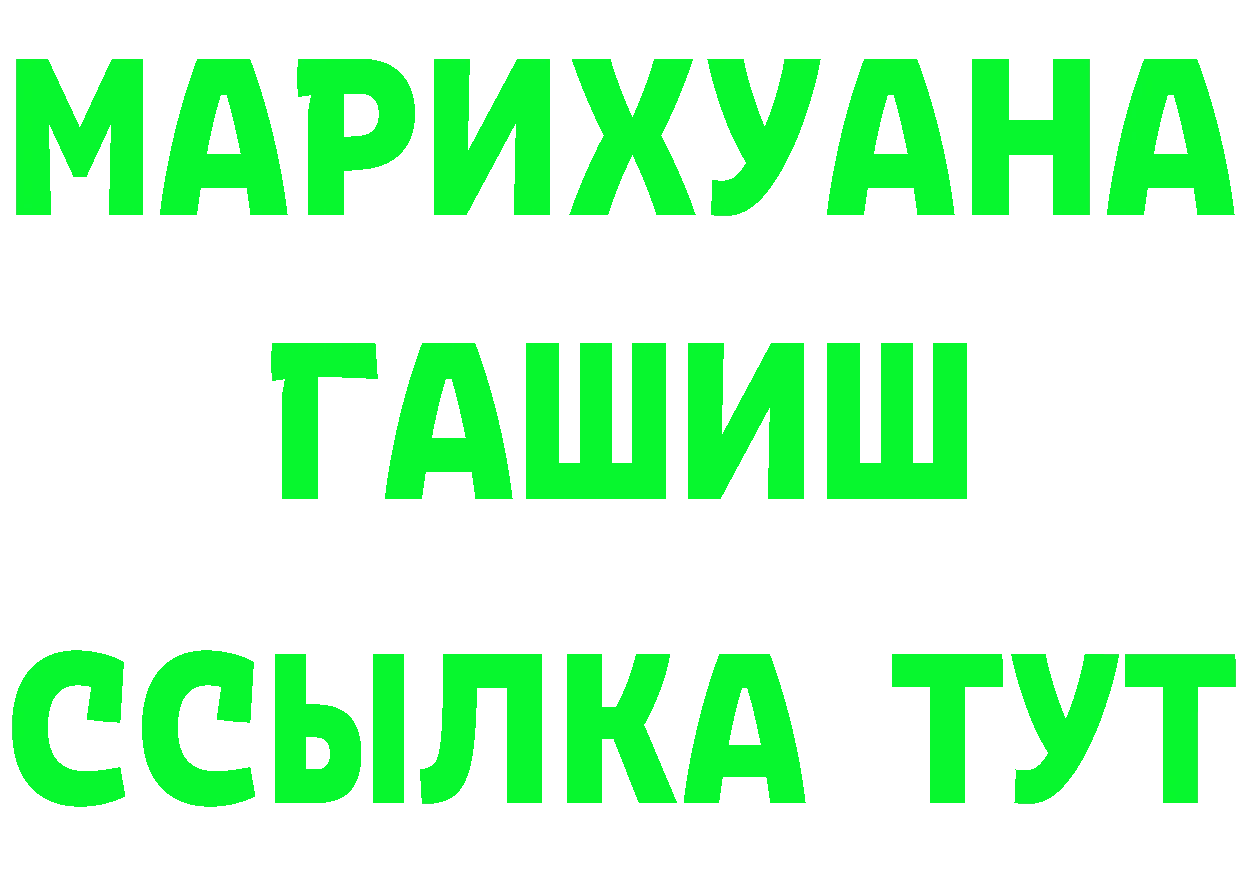 МАРИХУАНА
ГАШИШ
ССЫЛКА ТУТ